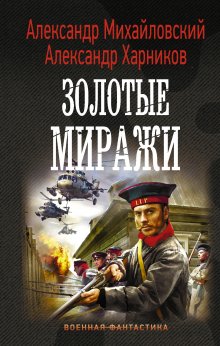 Александр Михайловский
Александр Харников

ЗОЛОТЫЕ МИРАЖИ

ВОЕННАЯ ФАНТАСТИКА